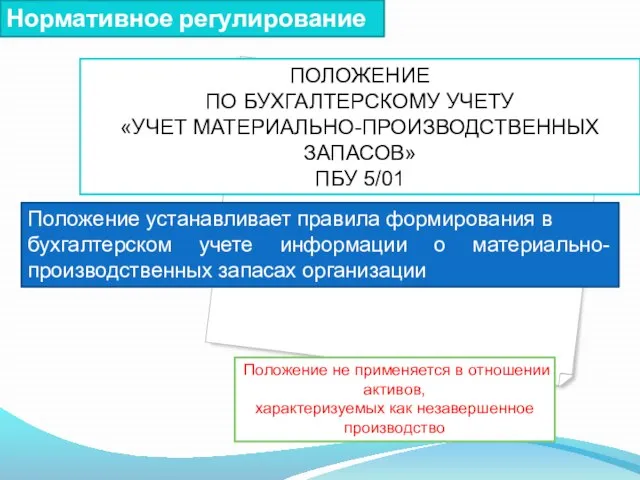 Нормативное регулирование

ПОЛОЖЕНИЕ
ПО БУХГАЛТЕРСКОМУ УЧЕТУ
«УЧЕТ МАТЕРИАЛЬНО-ПРОИЗВОДСТВЕННЫХ ЗАПАСОВ»
ПБУ 5/01

Положение устанавливает правила формирования в бухгалтерском учете информации о материально-производственных запасах организации

Положение не применяется в отношении активов,
характеризуемых как незавершенное производство